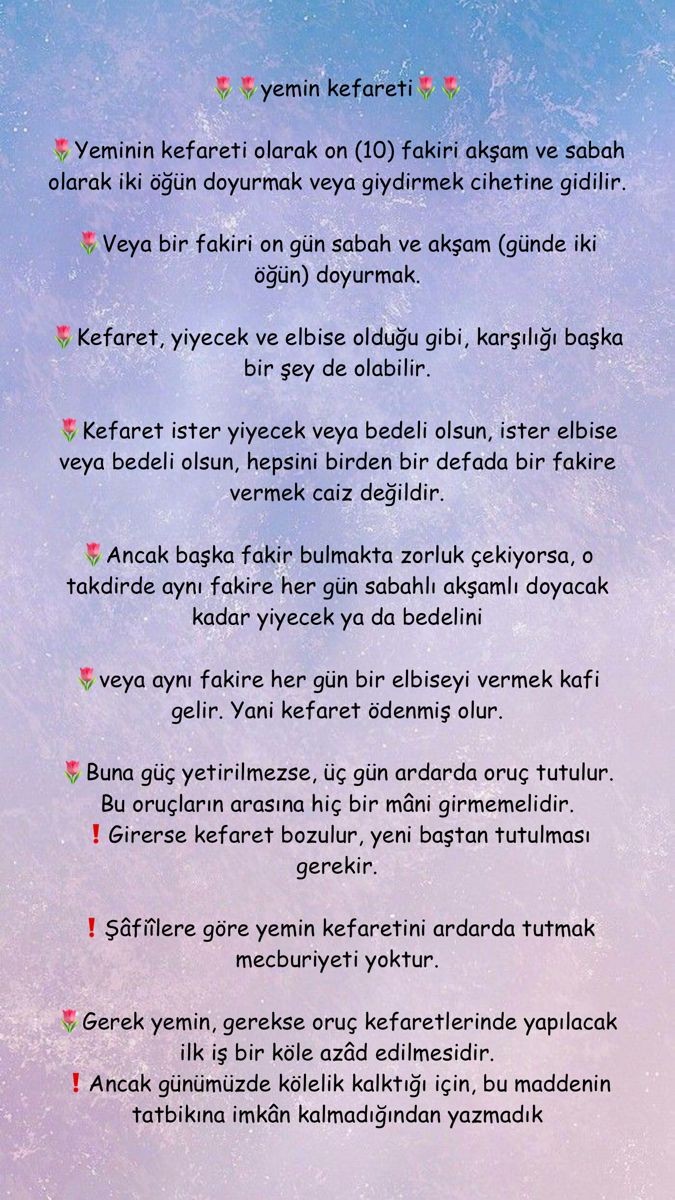 🌷🌷yemin kefareti🌷🌷

🌷Yeminin kefareti olarak on (10) fakiri akşam ve sabah olarak iki öğün doyurmak veya giydirmek cihetine gidilir.

🌷Veya bir fakiri on gün sabah ve akşam (günde iki öğün) doyurmak.

🌷Kefaret, yiyecek ve elbise olduğu gibi, karşılığı başka bir şey de olabilir.

🌷Kefaret ister yiyecek veya bedeli olsun, ister elbise veya bedeli olsun, hepsini birden bir defada bir fakire vermek caiz değildir.

🌷Ancak başka fakir bulmakta zorluk çekiyorsa, o takdirde aynı fakire her gün sabahlı akşamlı doyacak kadar yiyecek ya da bedelini

🌷veya aynı fakire her gün bir elbiseyi vermek kafi gelir. Yani kefaret ödenmiş olur.

🌷Buna güç yetirilmezse, üç gün ardarda oruç tutulur. Bu oruçların arasına hiç bir mâni girmemelidir.
❗Girerse kefaret bozulur, yeni baştan tutulması gerekir.

❗Şâfiîlere göre yemin kefaretini ardarda tutmak mecburiyeti yoktur.

🌷Gerek yemin, gerekse oruç kefaretlerinde yapılacak ilk iş bir köle azâd edilmesidir.
❗Ancak günümüzde kölelik kalktığı için, bu maddenin tatbikına imkân kalmadığından yazmadık